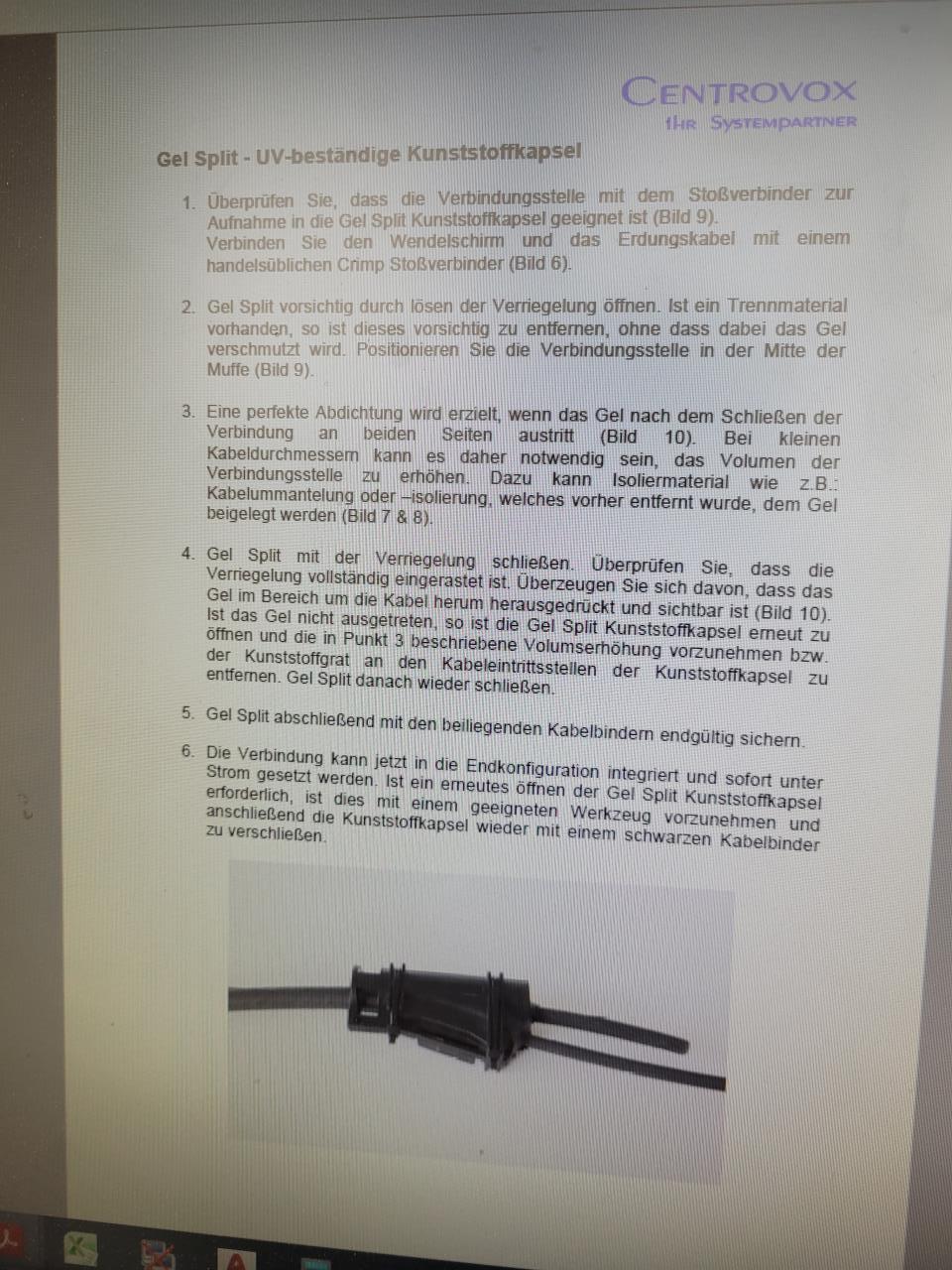 CENTROVOX
IHR SYSTEMPARTNER

Gel Split - UV-beständige Kunststoffkapsel

1. Überprüfen Sie, dass die Verbindungsstelle mit dem Stoßverbinder zur Aufnahme in die Gel Split Kunststoffkapsel geeignet ist (Bild 9). Verbinden Sie den Wendelschirm und das Erdungskabel mit einem handelsüblichen Crimp Stoßverbinder (Bild 6).

2. Gel Split vorsichtig durch lösen der Verriegelung öffnen. Ist ein Trennmaterial vorhanden, so ist dieses vorsichtig zu entfernen, ohne dass dabei das Gel verschmutzt wird. Positionieren Sie die Verbindungsstelle in der Mitte der Muffe (Bild 9).

3. Eine perfekte Abdichtung wird erzielt, wenn das Gel nach dem Schließen der Verbindung an beiden Seiten austritt (Bild 10). Bei kleinen Kabeldurchmessern kann es daher notwendig sein, das Volumen der Verbindungsstelle zu erhöhen. Dazu kann Isoliermaterial wie z.B.: Kabelummantelung oder –isolierung, welches vorher entfernt wurde, dem Gel beigelegt werden (Bild 7 & 8).

4. Gel Split mit der Verriegelung schließen. Überprüfen Sie, dass die Verriegelung vollständig eingerastet ist. Überzeugen Sie sich davon, dass das Gel im Bereich um die Kabel herum herausgedrückt und sichtbar ist (Bild 10). Ist das Gel nicht ausgetreten, so ist die Gel Split Kunststoffkapsel erneut zu öffnen und die in Punkt 3 beschriebene Volumserhöhung vorzunehmen bzw. der Kunststoffgrat an den Kabeleintrittsstellen der Kunststoffkapsel zu entfernen. Gel Split danach wieder schließen.

5. Gel Split abschließend mit den beiliegenden Kabelbindern endgültig sichern.

6. Die Verbindung kann jetzt in die Endkonfiguration integriert und sofort unter Strom gesetzt werden. Ist ein erneutes öffnen der Gel Split Kunststoffkapsel erforderlich, ist dies mit einem geeigneten Werkzeug vorzunehmen und anschließend die Kunststoffkapsel wieder mit einem schwarzen Kabelbinder zu verschließen.